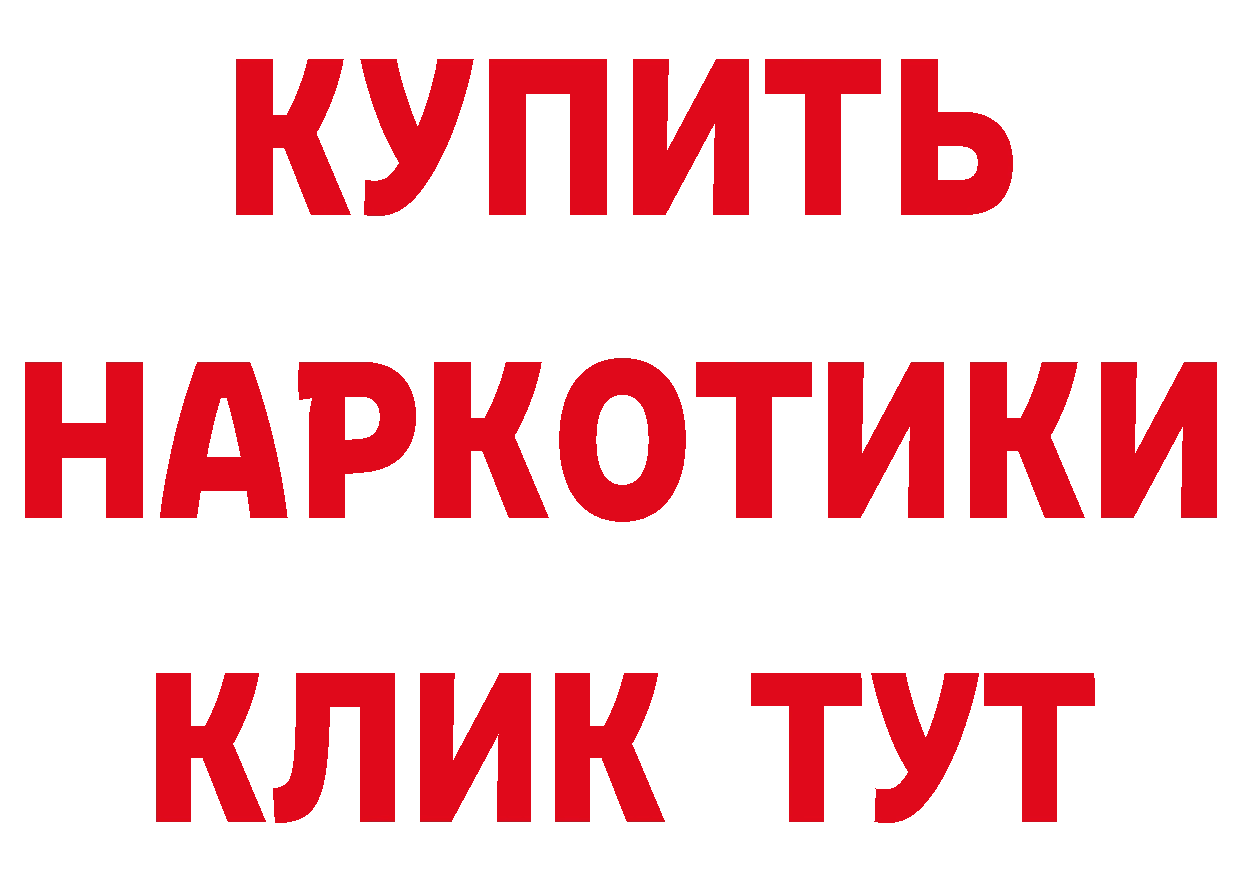 КУПИТЬ
НАРКОТИКИ
КЛИК ТУТ